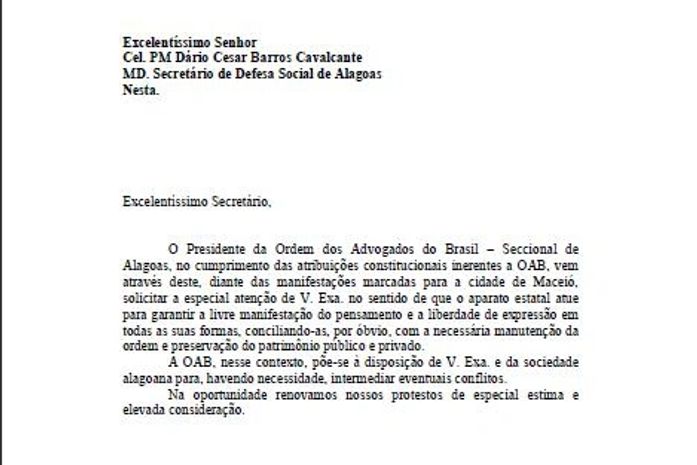 Excelentíssimo Senhor
Cel. PM Dário Cesar Barros Cavalcante
MD. Secretário de Defesa Social de Alagoas
Nesta.

Excelentíssimo Secretário,

O Presidente da Ordem dos Advogados do Brasil – Seccional de Alagoas, no cumprimento das atribuições constitucionais inerentes a OAB, vem através deste, diante das manifestações marcadas para a cidade de Maceió, solicitar a especial atenção de V. Exa. no sentido de que o aparato estatal atue para garantir a livre manifestação do pensamento e a liberdade de expressão em todas as suas formas, conciliando-as, por óbvio, com a necessária manutenção da ordem e preservação do patrimônio público e privado.

A OAB, nesse contexto, põe-se à disposição de V. Exa. e da sociedade alagoana para, havendo necessidade, intermediar eventuais conflitos.

Na oportunidade renovamos nossos protestos de especial estima e elevada consideração.